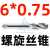 6*0.75

螺旋丝锥